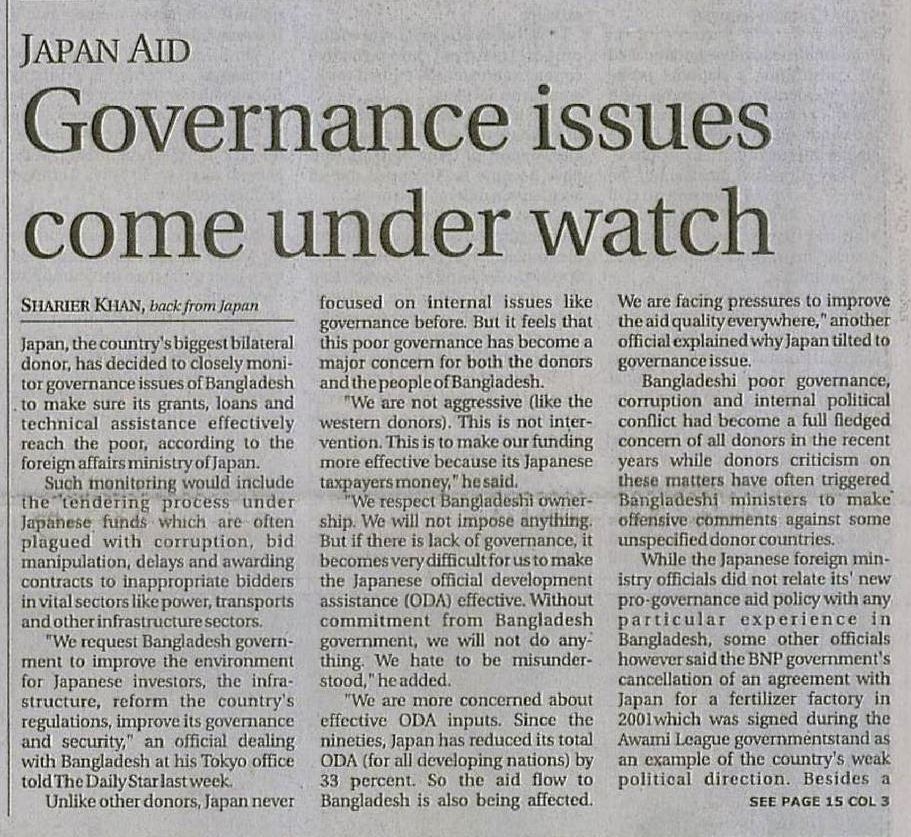 JAPAN AID

Governance issues come under watch

SHARIER KHAN, back from Japan

Japan, the country's biggest bilateral donor, has decided to closely monitor governance issues of Bangladesh to make sure its grants, loans and technical assistance effectively reach the poor, according to the foreign affairs ministry of Japan.

Such monitoring would include the tendering process under Japanese funds which are often plagued with corruption, bid manipulation, delays and awarding contracts to inappropriate bidders in vital sectors like power, transports and other infrastructure sectors.

"We request Bangladesh government to improve the environment for Japanese investors, the infrastructure, reform the country's regulations, improve its governance and security," an official dealing with Bangladesh at his Tokyo office told The Daily Star last week.

Unlike other donors, Japan never focused on internal issues like governance before. But it feels that this poor governance has become a major concern for both the donors and the people of Bangladesh.

"We are not aggressive (like the western donors). This is not intervention. This is to make our funding more effective because its Japanese taxpayers money," he said.

"We respect Bangladeshi ownership. We will not impose anything. But if there is lack of governance, it becomes very difficult for us to make the Japanese official development assistance (ODA) effective. Without commitment from Bangladesh government, we will not do anything. We hate to be misunderstood," he added.

"We are more concerned about effective ODA inputs. Since the nineties, Japan has reduced its total ODA (for all developing nations) by 33 percent. So the aid flow to Bangladesh is also being affected. We are facing pressures to improve the aid quality everywhere," another official explained why Japan tilted to governance issue.

Bangladeshi poor governance, corruption and internal political conflict had become a full fledged concern of all donors in the recent years while donors criticism on these matters have often triggered Bangladeshi ministers to make offensive comments against some unspecified donor countries.

While the Japanese foreign ministry officials did not relate its' new pro-governance aid policy with any particular experience in Bangladesh, some other officials however said the BNP government's cancellation of an agreement with Japan for a fertilizer factory in 2001which was signed during the Awami League governmentstand as an example of the country's weak political direction. Besides a

SEE PAGE 15 COL 3